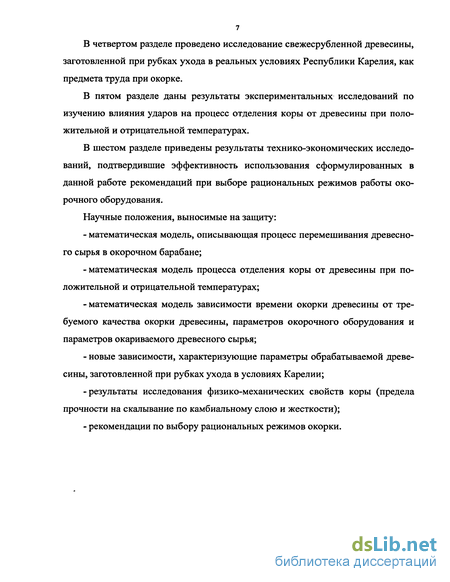 7

В четвертом разделе проведено исследование свежесрубленной древесины, заготовленной при рубках ухода в реальных условиях Республики Карелия, как предмета труда при окорке.

В пятом разделе даны результаты экспериментальных исследований по изучению влияния ударов на процесс отделения коры от древесины при положительной и отрицательной температурах.

В шестом разделе приведены результаты технико-экономических исследований, подтвердившие эффективность использования сформулированных в данной работе рекомендаций при выборе рациональных режимов работы окорочного оборудования.

Научные положения, выносимые на защиту:

- математическая модель, описывающая процесс перемешивания древесного сырья в окорочном барабане;

- математическая модель процесса отделения коры от древесины при положительной и отрицательной температурах;

- математическая модель зависимости времени окорки древесины от требуемого качества окорки древесины, параметров окорочного оборудования и параметров окариваемого древесного сырья;

- новые зависимости, характеризующие параметры обрабатываемой древесины, заготовленной при рубках ухода в условиях Карелии;

- результаты исследования физико-механических свойств коры (предела прочности на скалывание по камбиальному слою и жесткости);

- рекомендации по выбору рациональных режимов окорки.

dsLib.net
библиотека диссертаций